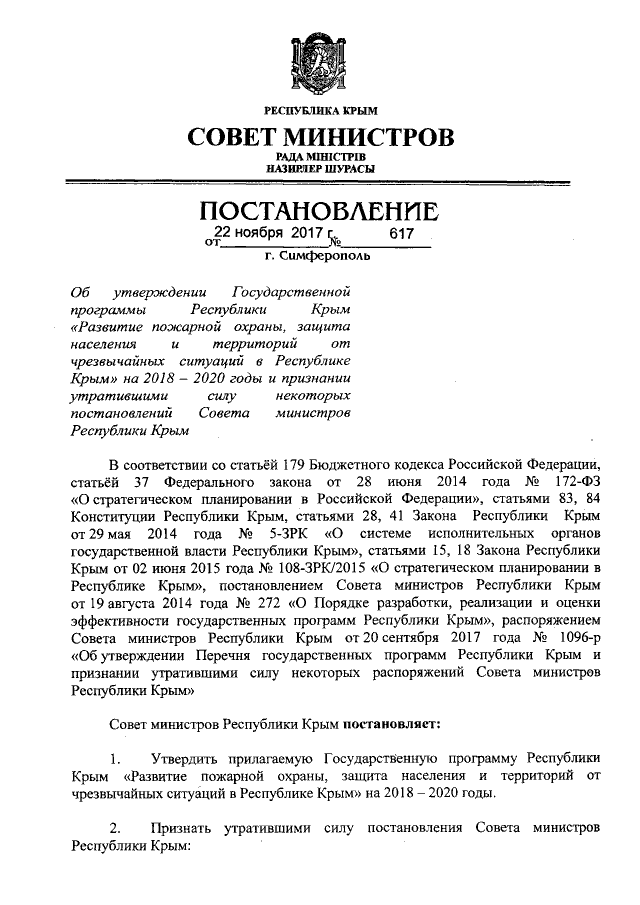 РЕСПУБЛИКА КРЫМ

СОВЕТ МИНИСТРОВ

РАДА МІНІСТРІВ
НАЗИРЛЕР ШУРАСЫ

ПОСТАНОВЛЕНИЕ

от 22 ноября 2017 г. № 617

г. Симферополь

Об утверждении Государственной программы Республики Крым «Развитие пожарной охраны, защита населения и территорий от чрезвычайных ситуаций в Республике Крым» на 2018 – 2020 годы и признании утратившими силу некоторых постановлений Совета министров Республики Крым

В соответствии со статьёй 179 Бюджетного кодекса Российской Федерации, статьёй 37 Федерального закона от 28 июня 2014 года № 172-ФЗ «О стратегическом планировании в Российской Федерации», статьями 83, 84 Конституции Республики Крым, статьями 28, 41 Закона Республики Крым от 29 мая 2014 года № 5-ЗРК «О системе исполнительных органов государственной власти Республики Крым», статьями 15, 18 Закона Республики Крым от 02 июня 2015 года № 108-ЗРК/2015 «О стратегическом планировании в Республике Крым», постановлением Совета министров Республики Крым от 19 августа 2014 года № 272 «О Порядке разработки, реализации и оценки эффективности государственных программ Республики Крым», распоряжением Совета министров Республики Крым от 20 сентября 2017 года № 1096-р «Об утверждении Перечня государственных программ Республики Крым и признании утратившими силу некоторых распоряжений Совета министров Республики Крым»

Совет министров Республики Крым постановляет:

1. Утвердить прилагаемую Государственную программу Республики Крым «Развитие пожарной охраны, защита населения и территорий от чрезвычайных ситуаций в Республике Крым» на 2018 – 2020 годы.

2. Признать утратившими силу постановления Совета министров Республики Крым: